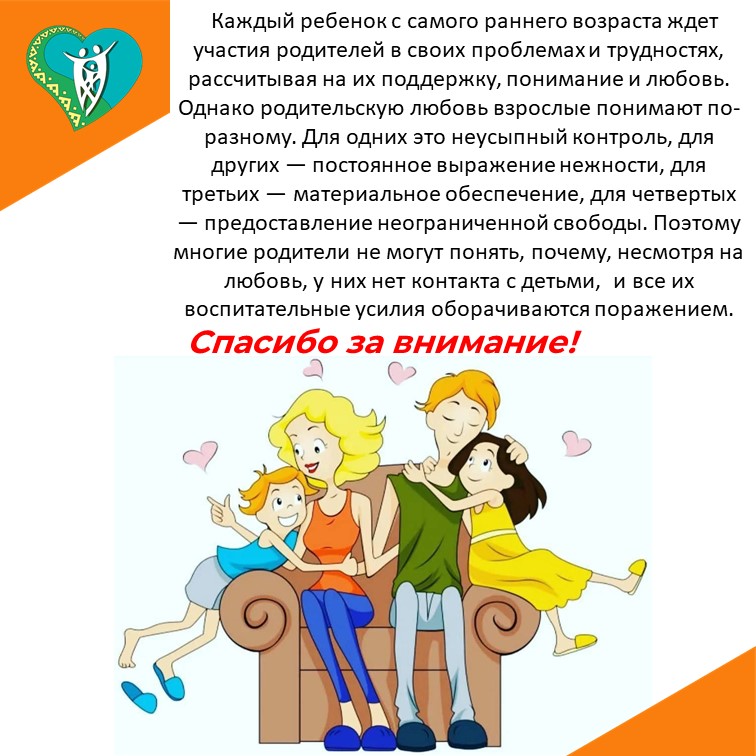 Каждый ребенок с самого раннего возраста ждет участия родителей в своих проблемах и трудностях, рассчитывая на их поддержку, понимание и любовь. Однако родительскую любовь взрослые понимают по-разному. Для одних это неусыпный контроль, для других — постоянное выражение нежности, для третьих — материальное обеспечение, для четвертых — предоставление неограниченной свободы. Поэтому многие родители не могут понять, почему, несмотря на любовь, у них нет контакта с детьми, и все их воспитательные усилия оборачиваются поражением.

Спасибо за внимание!